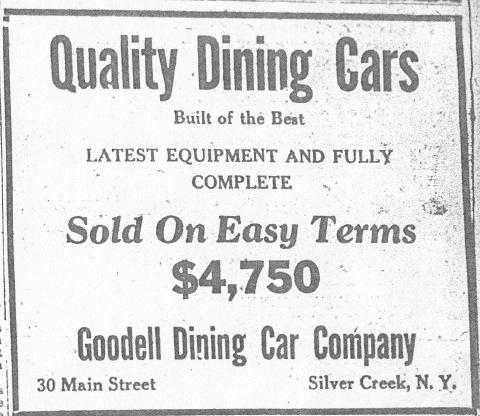 Quality Dining Cars

Built of the Best

LATEST EQUIPMENT AND FULLY COMPLETE

Sold On Easy Terms

$4,750

Goodell Dining Car Company

30 Main Street Silver Creek, N. Y.